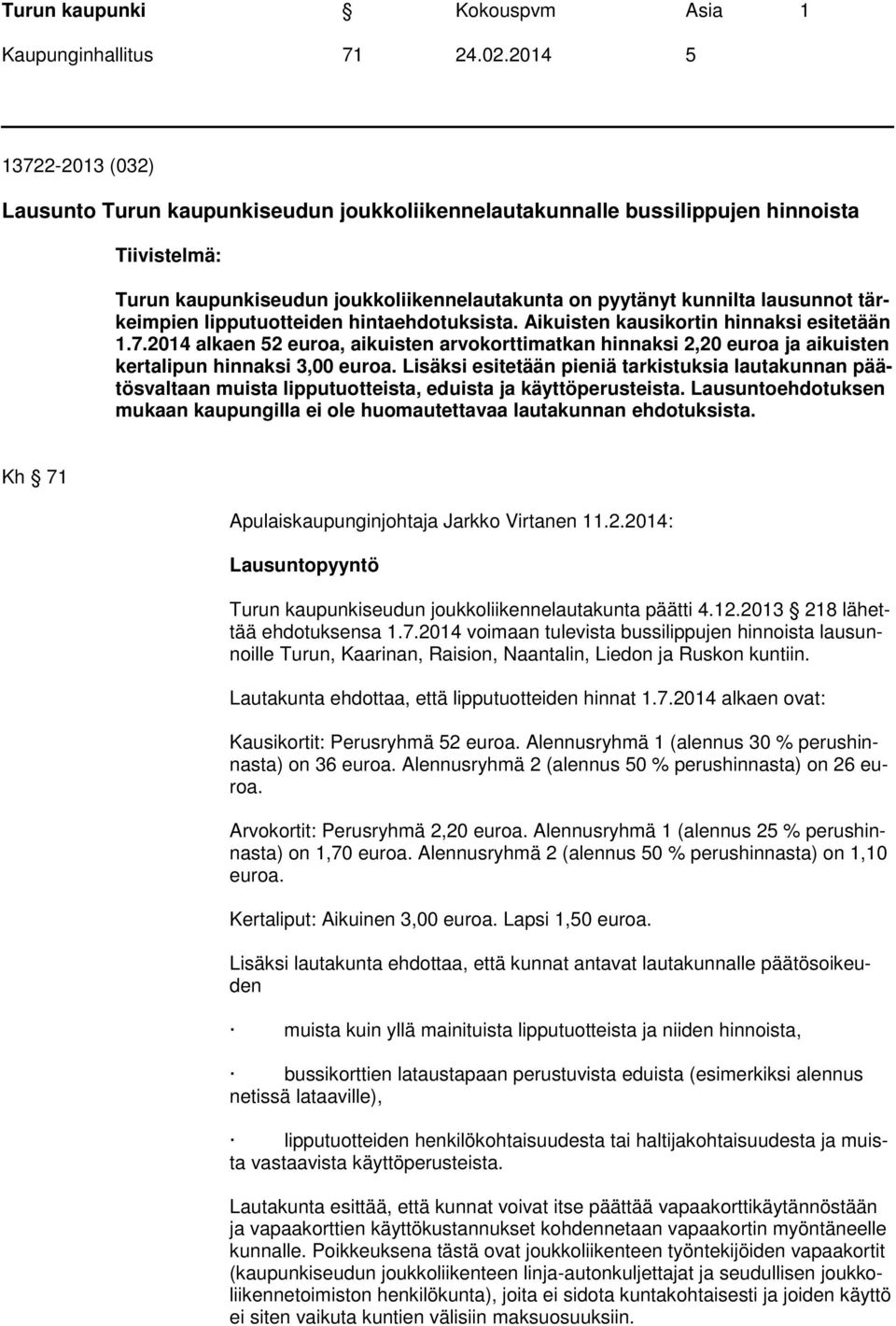 Turun kaupunki § Kokouspvm Asia 1
Kaupunginhallitus 71 24.02.2014 5

13722-2013 (032)

Lausunto Turun kaupunkiseudun joukkoliikennelautakunnalle bussilippujen hinnoista

Tiivistelmä:

Turun kaupunkiseudun joukkoliikennelautakunta on pyytänyt kunnilta lausunnot tärkeimpien lipputuotteiden hintaehdotuksista. Aikuisten kausikortin hinnaksi esitetään 1.7.2014 alkaen 52 euroa, aikuisten arvokorttimatkan hinnaksi 2,20 euroa ja aikuisten kertalipun hinnaksi 3,00 euroa. Lisäksi esitetään pieniä tarkistuksia lautakunnan päätösvaltaan muista lipputuotteista, eduista ja käyttöperusteista. Lausuntoehdotuksen mukaan kaupungilla ei ole huomautettavaa lautakunnan ehdotuksista.

Kh § 71

Apulaiskaupunginjohtaja Jarkko Virtanen 11.2.2014:

Lausuntopyyntö

Turun kaupunkiseudun joukkoliikennelautakunta päätti 4.12.2013 § 218 lähettää ehdotuksensa 1.7.2014 voimaan tulevista bussilippujen hinnoista lausunnoille Turun, Kaarinan, Raision, Naantalin, Liedon ja Ruskon kuntiin.

Lautakunta ehdottaa, että lipputuotteiden hinnat 1.7.2014 alkaen ovat:

Kausikortit: Perusryhmä 52 euroa. Alennusryhmä 1 (alennus 30 % perushinnasta) on 36 euroa. Alennusryhmä 2 (alennus 50 % perushinnasta) on 26 euroa.

Arvokortit: Perusryhmä 2,20 euroa. Alennusryhmä 1 (alennus 25 % perushinnasta) on 1,70 euroa. Alennusryhmä 2 (alennus 50 % perushinnasta) on 1,10 euroa.

Kertaliput: Aikuinen 3,00 euroa. Lapsi 1,50 euroa.

Lisäksi lautakunta ehdottaa, että kunnat antavat lautakunnalle päätösoikeuden

· muista kuin yllä mainituista lipputuotteista ja niiden hinnoista,

· bussikorttien lataustapaan perustuvista eduista (esimerkiksi alennus netissä lataaville),

· lipputuotteiden henkilökohtaisuudesta tai haltijakohtaisuudesta ja muista vastaavista käyttöperusteista.

Lautakunta esittää, että kunnat voivat itse päättää vapaakorttikäytännöstään ja vapaakorttien käyttökustannukset kohdennetaan vapaakortin myöntäneelle kunnalle. Poikkeuksena tästä ovat joukkoliikenteen työntekijöiden vapaakortit (kaupunkiseudun joukkoliikenteen linja-autonkuljettajat ja seudullisen joukkoliikennetoimiston henkilökunta), joita ei sidota kuntakohtaisesti ja joiden käyttö ei siten vaikuta kuntien välisiin maksuosuuksiin.